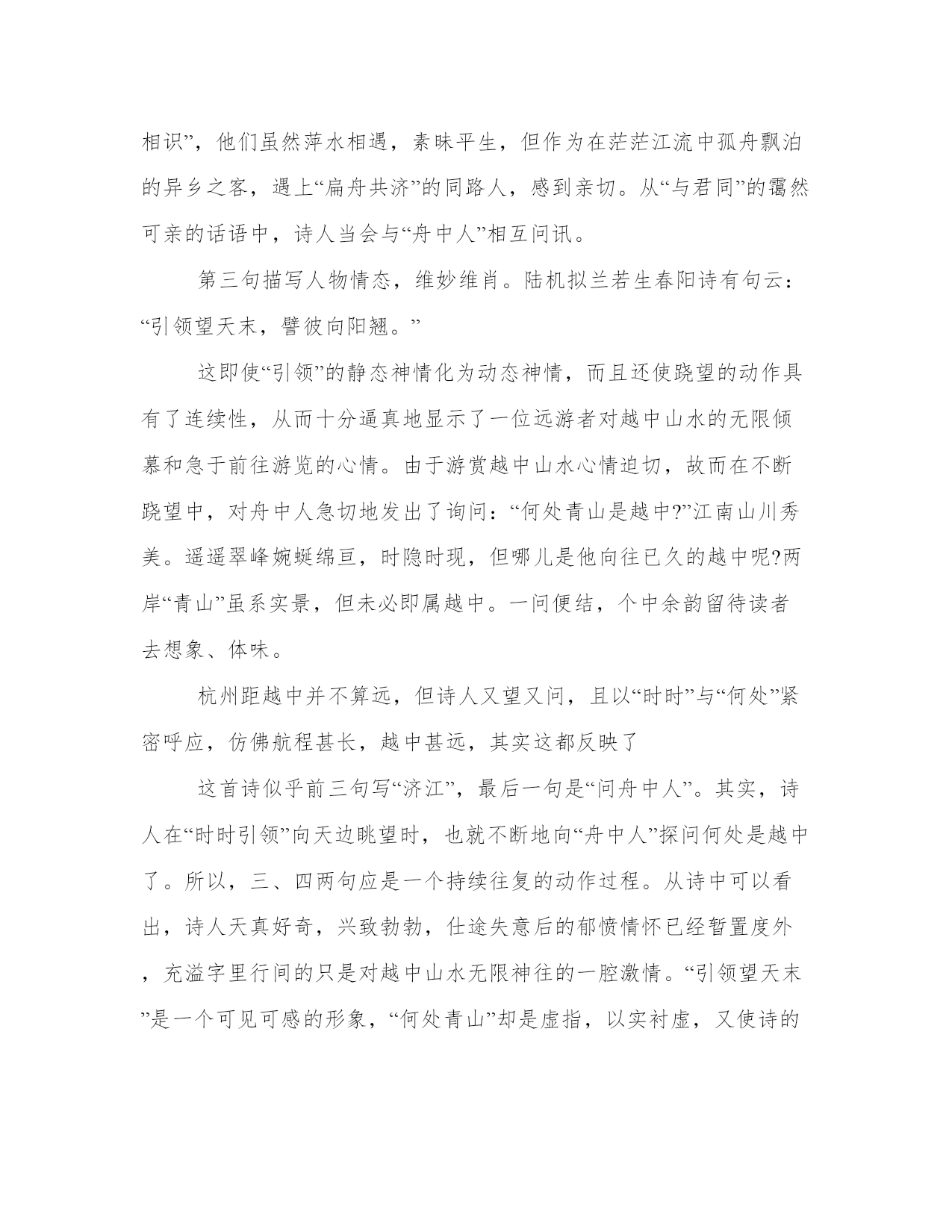 相识”，他们虽然萍水相遇，素昧平生，但作为在茫茫江流中孤舟飘泊的异乡之客，遇上“扁舟共济”的同路人，感到亲切。从“与君同”的霭然可亲的话语中，诗人当会与“舟中人”相互问讯。

第三句描写人物情态，维妙维肖。陆机拟兰若生春阳诗有句云：“引领望天末，譬彼向阳翘。”

这即使“引领”的静态神情化为动态神情，而且还使跷望的动作具有了连续性，从而十分逼真地显示了一位远游者对越中山水的无限倾慕和急于前往游览的心情。由于游赏越中山水心情迫切，故而在不断跷望中，对舟中人急切地发出了询问：“何处青山是越中?”江南山川秀美。遥遥翠峰婉蜒绵亘，时隐时现，但哪儿是他向往已久的越中呢?两岸“青山”虽系实景，但未必即属越中。一问便结，个中余韵留待读者去想象、体味。

杭州距越中并不算远，但诗人又望又问，且以“时时”与“何处”紧密呼应，仿佛航程甚长，越中甚远，其实这都反映了

这首诗似乎前三句写“济江”，最后一句是“问舟中人”。其实，诗人在“时时引领”向天边眺望时，也就不断地向“舟中人”探问何处是越中了。所以，三、四两句应是一个持续往复的动作过程。从诗中可以看出，诗人天真好奇，兴致勃勃，仕途失意后的郁愤情怀已经暂置度外，充溢字里行间的只是对越中山水无限神往的一腔激情。“引领望天末”是一个可见可感的形象，“何处青山”却是虚指，以实衬虚，又使诗的